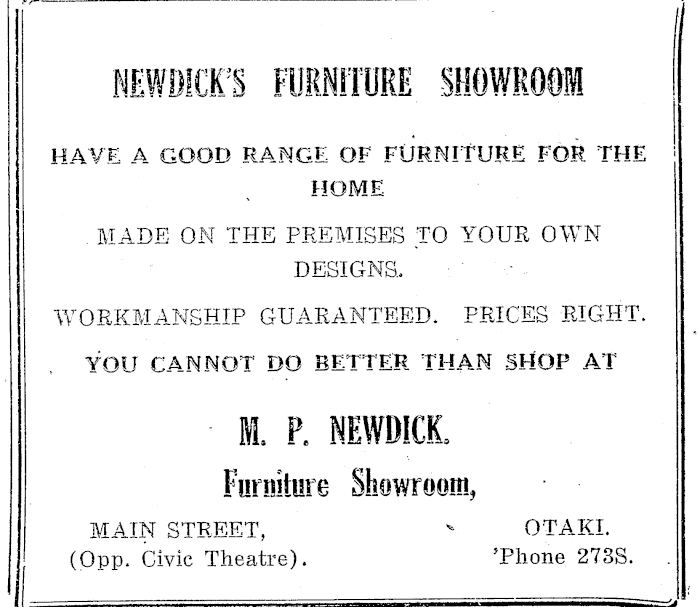 NEWDICK'S FURNITURE SHOWROOM

HAVE A GOOD RANGE OF FURNITURE FOR THE HOME

MADE ON THE PREMISES TO YOUR OWN DESIGNS.

WORKMANSHIP GUARANTEED. PRICES RIGHT.

YOU CANNOT DO BETTER THAN SHOP AT

M. P. NEWDICK.

Furniture Showroom,

MAIN STREET,
(Opp. Civic Theatre).

OTAKI.
'Phone 273S.